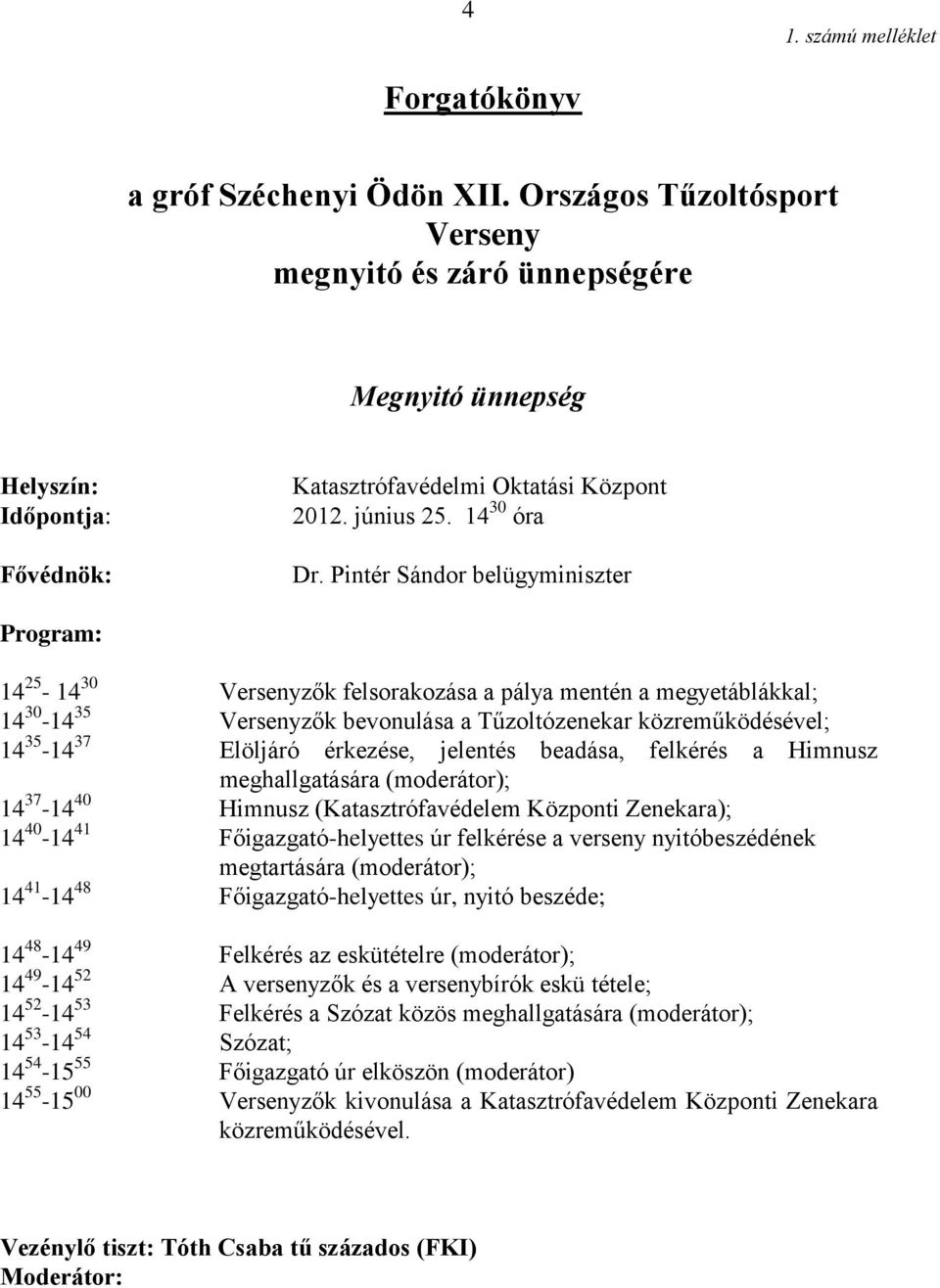 4

1. számú melléklet

Forgatókönyv

a gróf Széchenyi Ödön XII. Országos Tűzoltósport Verseny megnyitó és záró ünnepségére

Megnyitó ünnepség

Helyszín: Katasztrófavédelmi Oktatási Központ
Időpontja: 2012. június 25. $14^{30}$ óra

Fővédnök: Dr. Pintér Sándor belügyminiszter

Program:

$14^{25}$- $14^{30}$ Versenyzők felsorakozása a pálya mentén a megyetáblákkal;
$14^{30}$-$14^{35}$ Versenyzők bevonulása a Tűzoltózenekar közreműködésével;
$14^{35}$-$14^{37}$ Elöljáró érkezése, jelentés beadása, felkérés a Himnusz meghallgatására (moderátor);
$14^{37}$-$14^{40}$ Himnusz (Katasztrófavédelem Központi Zenekara);
$14^{40}$-$14^{41}$ Főigazgató-helyettes úr felkérése a verseny nyitóbeszédének megtartására (moderátor);
$14^{41}$-$14^{48}$ Főigazgató-helyettes úr, nyitó beszéde;

$14^{48}$-$14^{49}$ Felkérés az eskütételre (moderátor);
$14^{49}$-$14^{52}$ A versenyzők és a versenybírók eskü tétele;
$14^{52}$-$14^{53}$ Felkérés a Szózat közös meghallgatására (moderátor);
$14^{53}$-$14^{54}$ Szózat;
$14^{54}$-$15^{55}$ Főigazgató úr elköszön (moderátor)
$14^{55}$-$15^{00}$ Versenyzők kivonulása a Katasztrófavédelem Központi Zenekara közreműködésével.

Vezénylő tiszt: Tóth Csaba tű százados (FKI)
Moderátor: